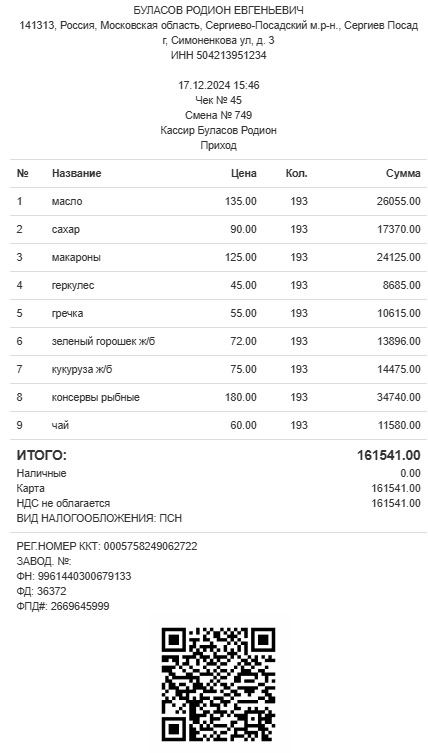 БУЛАСОВ РОДИОН ЕВГЕНЬЕВИЧ
141313, Россия, Московская область, Сергиево-Посадский м.р-н., Сергиев Посад г, Симоненкова ул, д. 3
ИНН 504213951234

17.12.2024 15:46
Чек № 45
Смена № 749
Кассир Буласов Родион
Приход

| № | Название | Цена | Кол. | Сумма |
|---|---|---|---|---|
| 1 | масло | 135.00 | 193 | 26055.00 |
| 2 | сахар | 90.00 | 193 | 17370.00 |
| 3 | макароны | 125.00 | 193 | 24125.00 |
| 4 | геркулес | 45.00 | 193 | 8685.00 |
| 5 | гречка | 55.00 | 193 | 10615.00 |
| 6 | зеленый горошек ж/б | 72.00 | 193 | 13896.00 |
| 7 | кукуруза ж/б | 75.00 | 193 | 14475.00 |
| 8 | консервы рыбные | 180.00 | 193 | 34740.00 |
| 9 | чай | 60.00 | 193 | 11580.00 |

ИТОГО: 161541.00
Наличные 0.00
Карта 161541.00
НДС не облагается 161541.00
ВИД НАЛОГООБЛОЖЕНИЯ: ПСН

РЕГ.НОМЕР ККТ: 0005758249062722
ЗАВОД. №:
ФН: 9961440300679133
ФД: 36372
ФПД#: 2669645999